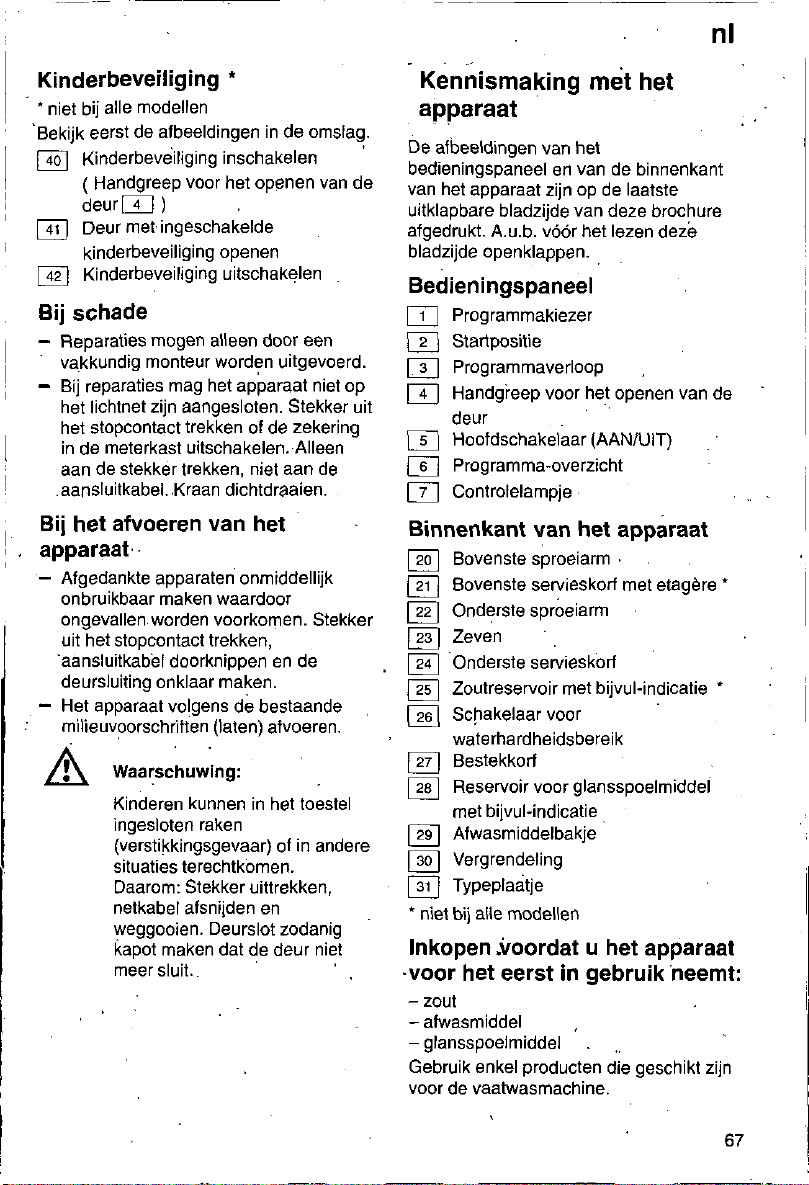 nl

Kinderbeveiliging *

* niet bij alle modellen

Bekijk eerst de afbeeldingen in de omslag.

40 Kinderbeveiliging inschakelen

( Handgreep voor het openen van de deur 4 )

41 Deur met ingeschakelde kinderbeveiliging openen

42 Kinderbeveiliging uitschakelen

Bij schade

- Reparaties mogen alleen door een vakkundig monteur worden uitgevoerd.
- Bij reparaties mag het apparaat niet op het lichtnet zijn aangesloten. Stekker uit het stopcontact trekken of de zekering in de meterkast uitschakelen. Alleen aan de stekker trekken, niet aan de aansluitkabel. Kraan dichtdraaien.

Bij het afvoeren van het apparaat

- Afgedankte apparaten onmiddellijk onbruikbaar maken waardoor ongevallen worden voorkomen. Stekker uit het stopcontact trekken, aansluitkabel doorknippen en de deursluiting onklaar maken.
- Het apparaat volgens de bestaande milieuvoorschriften (laten) afvoeren.

Waarschuwing:

Kinderen kunnen in het toestel ingesloten raken (verstikkingsgevaar) of in andere situaties terechtkomen. Daarom: Stekker uittrekken, netkabel afsnijden en weggooien. Deurslot zodanig kapot maken dat de deur niet meer sluit.

Kennismaking met het apparaat

De afbeeldingen van het bedieningspaneel en van de binnenkant van het apparaat zijn op de laatste uitklapbare bladzijde van deze brochure afgedrukt. A.u.b. vóór het lezen deze bladzijde openklappen.

Bedieningspaneel

1 Programmakiezer
2 Startpositie
3 Programmaverloop
4 Handgreep voor het openen van de deur
5 Hoofdschakelaar (AAN/UIT)
6 Programma-overzicht
7 Controlelampje

Binnenkant van het apparaat

20 Bovenste sproeiarm
21 Bovenste servieskorf met etagère *
22 Onderste sproeiarm
23 Zeven
24 Onderste servieskorf
25 Zoutreservoir met bijvul-indicatie *
26 Schakelaar voor waterhardheidsbereik
27 Bestekkorf
28 Reservoir voor glansspoelmiddel met bijvul-indicatie
29 Afwasmiddelbakje
30 Vergrendeling
31 Typeplaatje

* niet bij alle modellen

Inkopen voordat u het apparaat voor het eerst in gebruik neemt:

- zout
- afwasmiddel
- glansspoelmiddel

Gebruik enkel producten die geschikt zijn voor de vaatwasmachine.

67